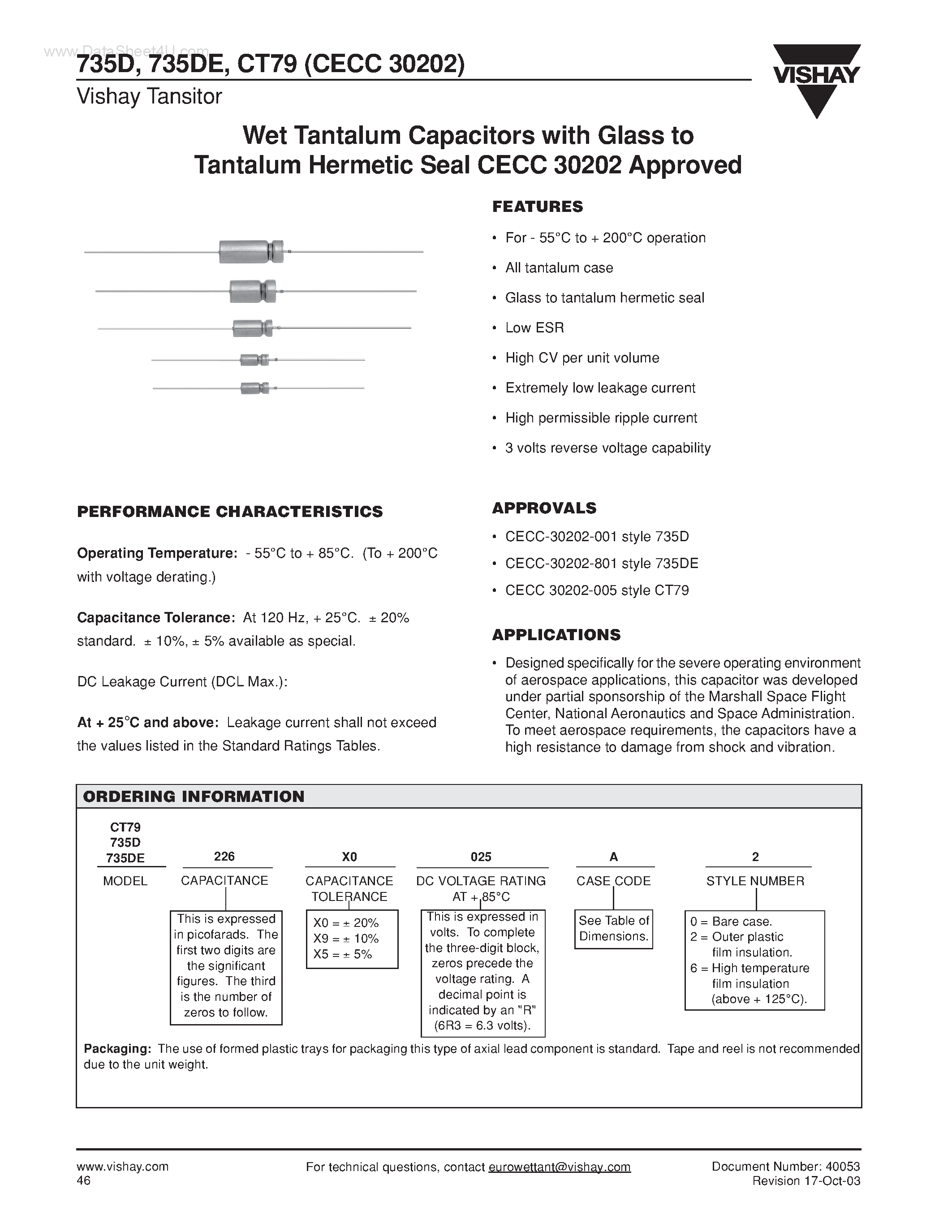 www.DataSheet4U.com
735D, 735DE, CT79 (CECC 30202)
Vishay Tansitor

VISHAY

Wet Tantalum Capacitors with Glass to Tantalum Hermetic Seal CECC 30202 Approved

FEATURES

• For - 55°C to + 200°C operation
• All tantalum case
• Glass to tantalum hermetic seal
• Low ESR
• High CV per unit volume
• Extremely low leakage current
• High permissible ripple current
• 3 volts reverse voltage capability

PERFORMANCE CHARACTERISTICS

Operating Temperature: - 55°C to + 85°C. (To + 200°C with voltage derating.)

Capacitance Tolerance: At 120 Hz, + 25°C. ± 20% standard. ± 10%, ± 5% available as special.

DC Leakage Current (DCL Max.):

At + 25°C and above: Leakage current shall not exceed the values listed in the Standard Ratings Tables.

APPROVALS

• CECC-30202-001 style 735D
• CECC-30202-801 style 735DE
• CECC 30202-005 style CT79

APPLICATIONS

• Designed specifically for the severe operating environment of aerospace applications, this capacitor was developed under partial sponsorship of the Marshall Space Flight Center, National Aeronautics and Space Administration. To meet aerospace requirements, the capacitors have a high resistance to damage from shock and vibration.

ORDERING INFORMATION

CT79
735D
735DE
MODEL

226
CAPACITANCE
This is expressed in picofarads. The first two digits are the significant figures. The third is the number of zeros to follow.

X0
CAPACITANCE TOLERANCE
X0 = ± 20%
X9 = ± 10%
X5 = ± 5%

025
DC VOLTAGE RATING AT + 85°C
This is expressed in volts. To complete the three-digit block, zeros precede the voltage rating. A decimal point is indicated by an "R" (6R3 = 6.3 volts).

A
CASE CODE
See Table of Dimensions.

2
STYLE NUMBER
0 = Bare case.
2 = Outer plastic film insulation.
6 = High temperature film insulation (above + 125°C).

Packaging: The use of formed plastic trays for packaging this type of axial lead component is standard. Tape and reel is not recommended due to the unit weight.

www.vishay.com
46
For technical questions, contact eurowettant@vishay.com
Document Number: 40053
Revision 17-Oct-03